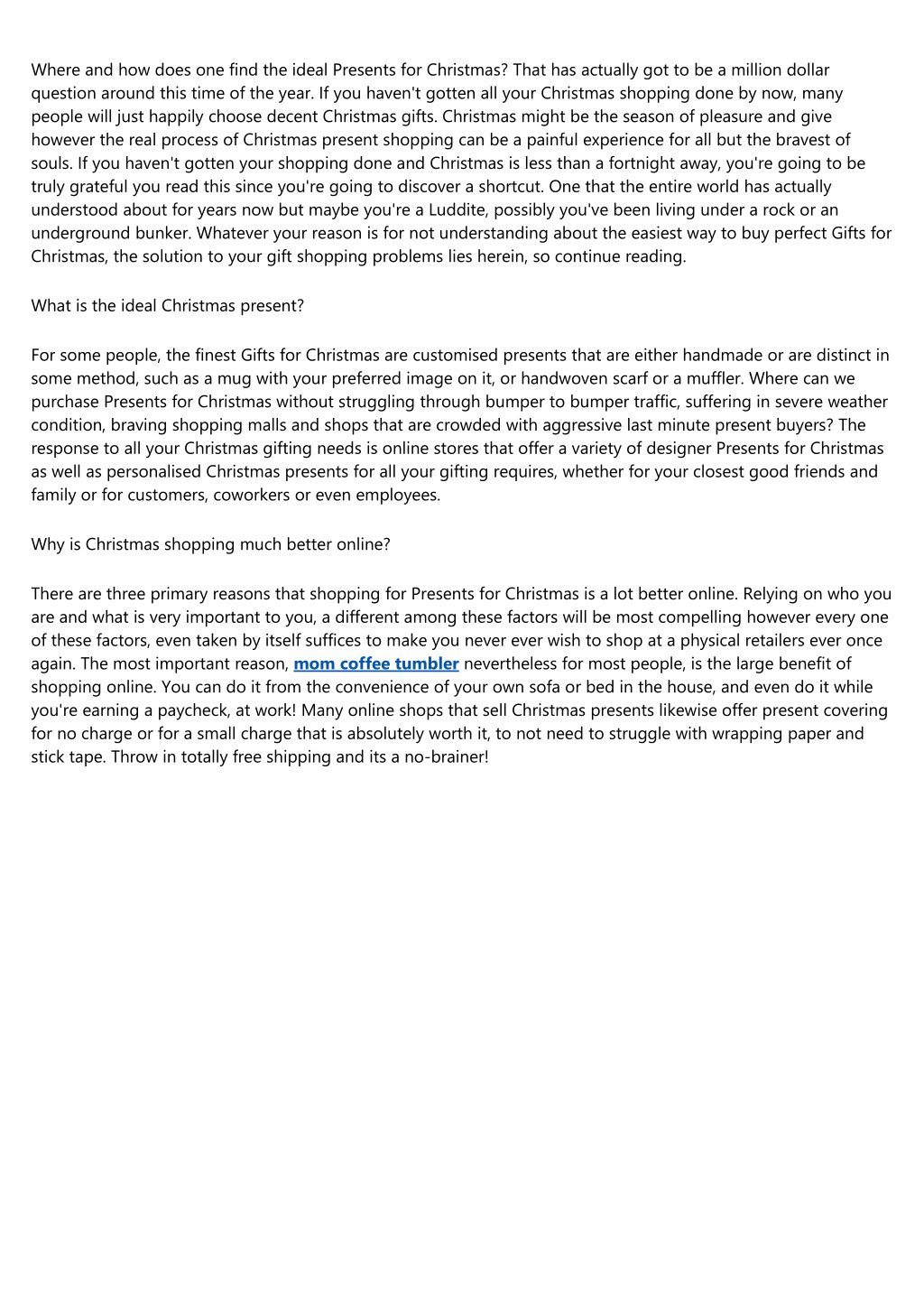 Where and how does one find the ideal Presents for Christmas? That has actually got to be a million dollar question around this time of the year. If you haven't gotten all your Christmas shopping done by now, many people will just happily choose decent Christmas gifts. Christmas might be the season of pleasure and give however the real process of Christmas present shopping can be a painful experience for all but the bravest of souls. If you haven't gotten your shopping done and Christmas is less than a fortnight away, you're going to be truly grateful you read this since you're going to discover a shortcut. One that the entire world has actually understood about for years now but maybe you're a Luddite, possibly you've been living under a rock or an underground bunker. Whatever your reason is for not understanding about the easiest way to buy perfect Gifts for Christmas, the solution to your gift shopping problems lies herein, so continue reading.

What is the ideal Christmas present?

For some people, the finest Gifts for Christmas are customised presents that are either handmade or are distinct in some method, such as a mug with your preferred image on it, or handwoven scarf or a muffler. Where can we purchase Presents for Christmas without struggling through bumper to bumper traffic, suffering in severe weather condition, braving shopping malls and shops that are crowded with aggressive last minute present buyers? The response to all your Christmas gifting needs is online stores that offer a variety of designer Presents for Christmas as well as personalised Christmas presents for all your gifting requires, whether for your closest good friends and family or for customers, coworkers or even employees.

Why is Christmas shopping much better online?

There are three primary reasons that shopping for Presents for Christmas is a lot better online. Relying on who you are and what is very important to you, a different among these factors will be most compelling however every one of these factors, even taken by itself suffices to make you never ever wish to shop at a physical retailers ever once again. The most important reason, mom coffee tumbler nevertheless for most people, is the large benefit of shopping online. You can do it from the convenience of your own sofa or bed in the house, and even do it while you're earning a paycheck, at work! Many online shops that sell Christmas presents likewise offer present covering for no charge or for a small charge that is absolutely worth it, to not need to struggle with wrapping paper and stick tape. Throw in totally free shipping and its a no-brainer!